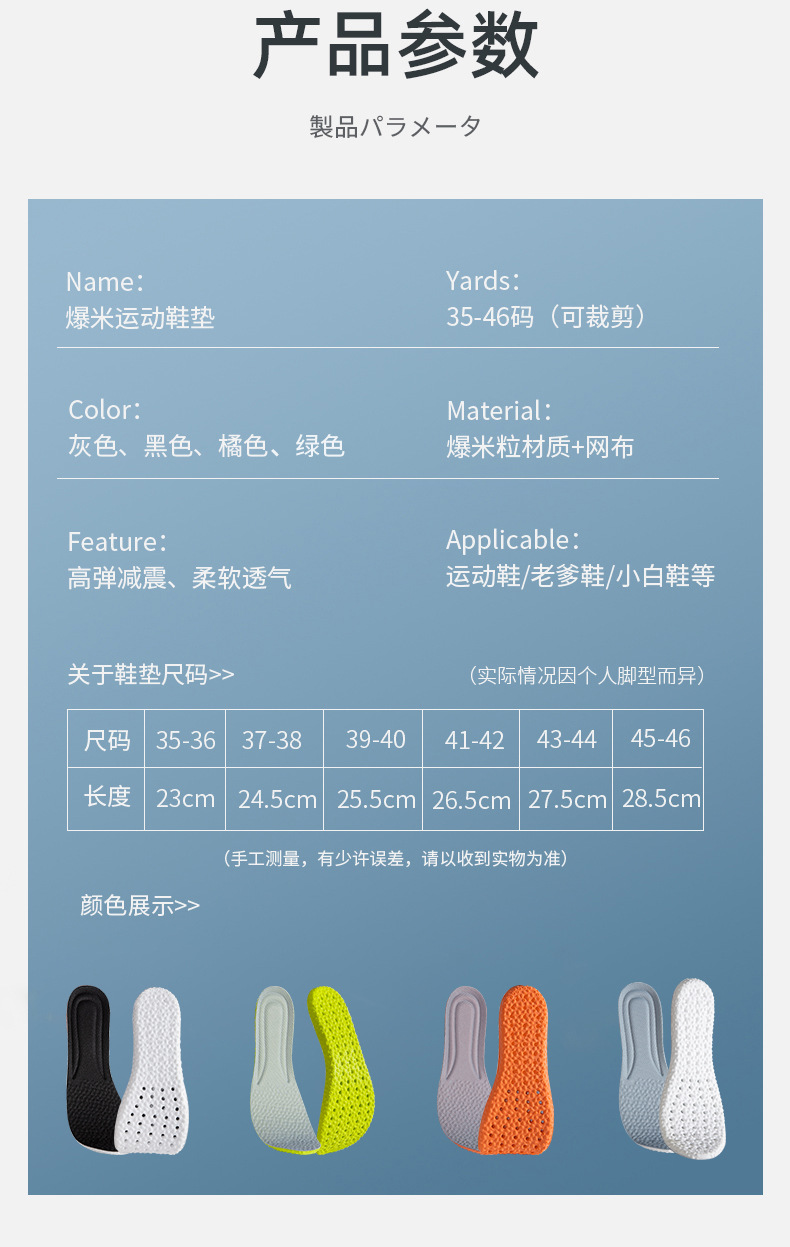 产品参数

製品パラメータ

Name：
爆米运动鞋垫

Yards：
35-46码（可裁剪）

Color：
灰色、黑色、橘色、绿色

Material：
爆米粒材质+网布

Feature：
高弹减震、柔软透气

Applicable：
运动鞋/老爹鞋/小白鞋等

关于鞋垫尺码>>

（实际情况因个人脚型而异）

| 尺码 | 35-36 | 37-38 | 39-40 | 41-42 | 43-44 | 45-46 |
|---|---|---|---|---|---|---|
| 长度 | 23cm | 24.5cm | 25.5cm | 26.5cm | 27.5cm | 28.5cm |

（手工测量，有少许误差，请以收到实物为准）

颜色展示>>